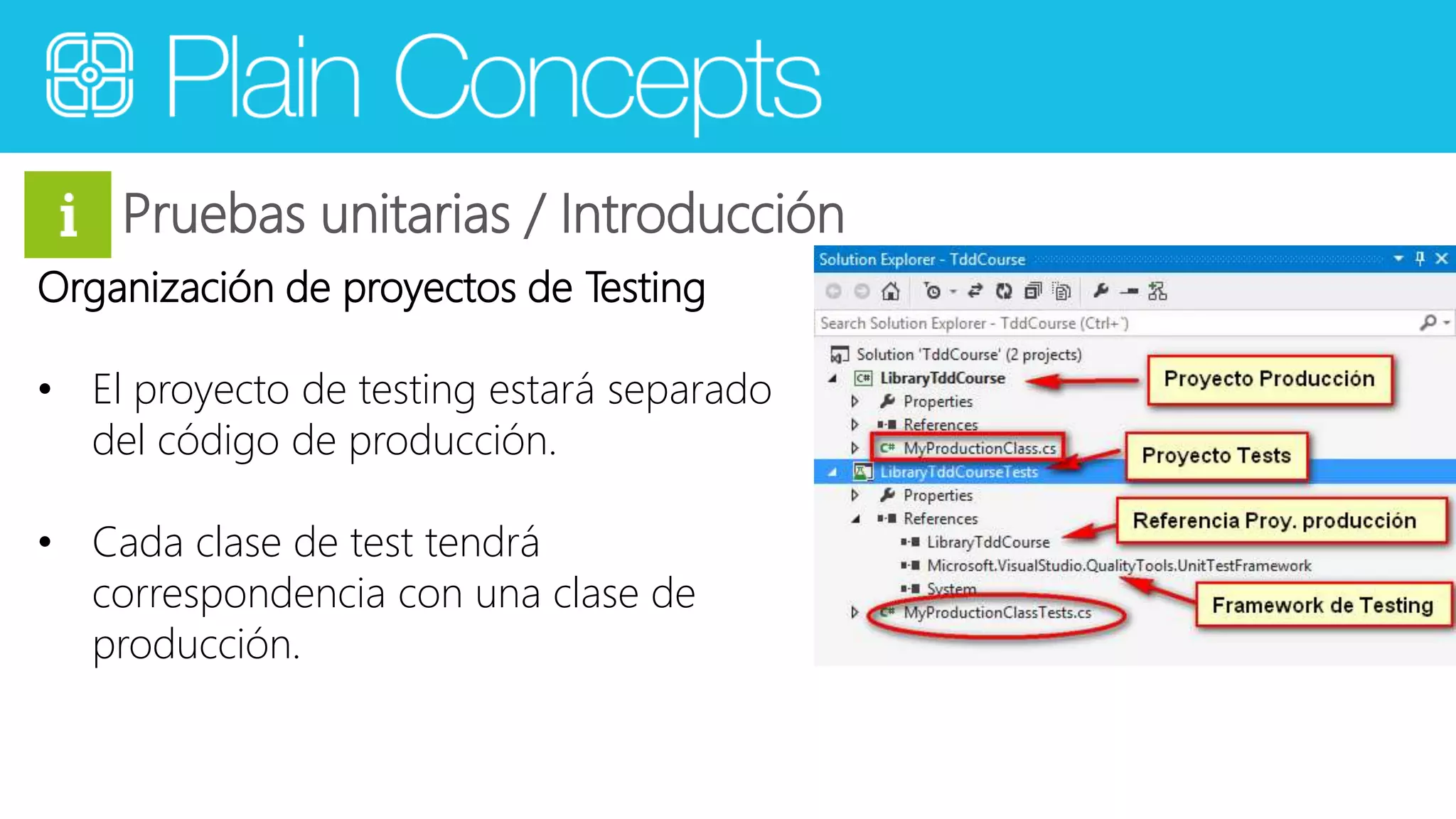 Plain Concepts

i Pruebas unitarias / Introducción

Organización de proyectos de Testing

• El proyecto de testing estará separado del código de producción.

• Cada clase de test tendrá correspondencia con una clase de producción.

Solution Explorer - TddCourse

Search Solution Explorer - TddCourse (Ctrl+')

Solution 'TddCourse' (2 projects)
LibraryTddCourse
Properties
References
MyProductionClass.cs
LibraryTddCourseTests
Properties
References
LibraryTddCourse
Microsoft.VisualStudio.QualityTools.UnitTestFramework
System
MyProductionClassTests.cs

Proyecto Producción

Proyecto Tests

Referencia Proy. producción

Framework de Testing